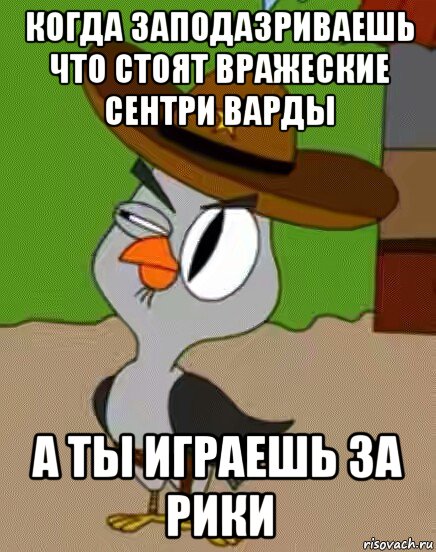 КОГДА ЗАПОДАЗРИВАЕШЬ ЧТО СТОЯТ ВРАЖЕСКИЕ СЕНТРИ ВАРДЫ

А ТЫ ИГРАЕШЬ ЗА РИКИ

risovach.ru